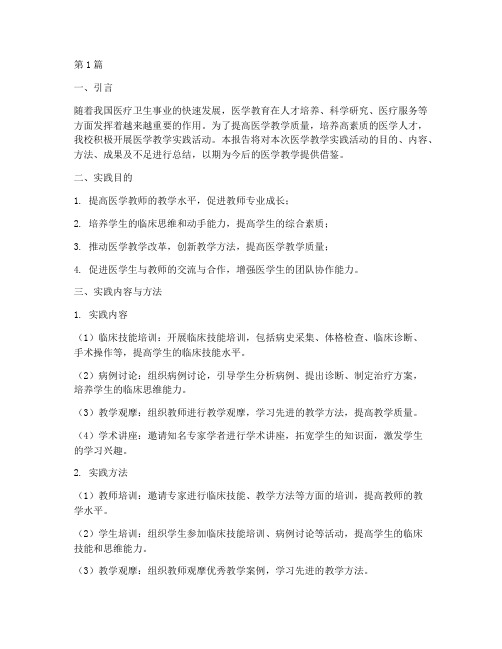 第1篇

一、引言

随着我国医疗卫生事业的快速发展，医学教育在人才培养、科学研究、医疗服务等方面发挥着越来越重要的作用。为了提高医学教学质量，培养高素质的医学人才，我校积极开展医学教学实践活动。本报告将对本次医学教学实践活动的目的、内容、方法、成果及不足进行总结，以期为今后的医学教学提供借鉴。

二、实践目的

1. 提高医学教师的教学水平，促进教师专业成长；

2. 培养学生的临床思维和动手能力，提高学生的综合素质；

3. 推动医学教学改革，创新教学方法，提高医学教学质量；

4. 促进医学生与教师的交流与合作，增强医学生的团队协作能力。

三、实践内容与方法

1. 实践内容

（1）临床技能培训：开展临床技能培训，包括病史采集、体格检查、临床诊断、手术操作等，提高学生的临床技能水平。

（2）病例讨论：组织病例讨论，引导学生分析病例、提出诊断、制定治疗方案，培养学生的临床思维能力。

（3）教学观摩：组织教师进行教学观摩，学习先进的教学方法，提高教学质量。

（4）学术讲座：邀请知名专家学者进行学术讲座，拓宽学生的知识面，激发学生的学习兴趣。

2. 实践方法

（1）教师培训：邀请专家进行临床技能、教学方法等方面的培训，提高教师的教学水平。

（2）学生培训：组织学生参加临床技能培训、病例讨论等活动，提高学生的临床技能和思维能力。

（3）教学观摩：组织教师观摩优秀教学案例，学习先进的教学方法。